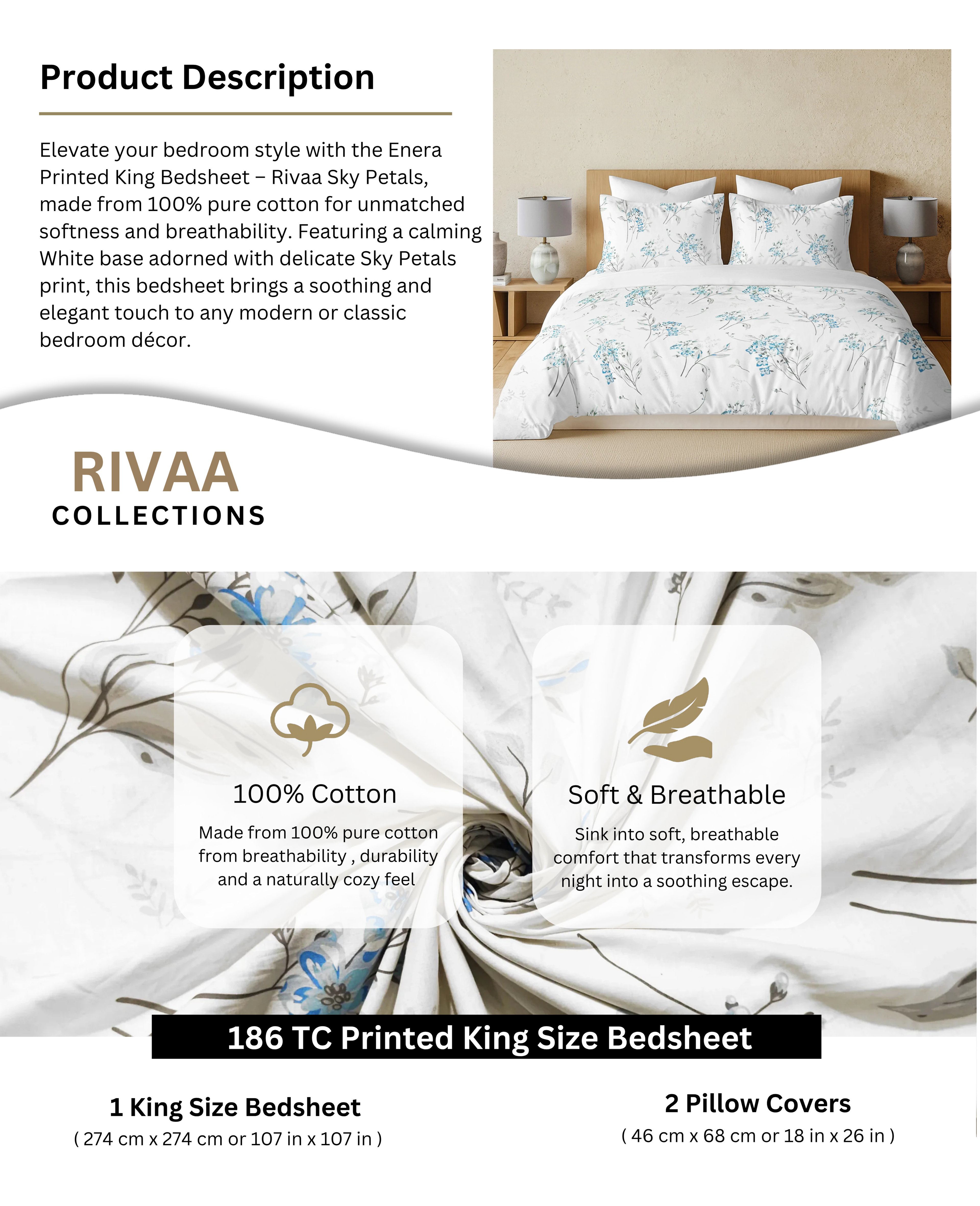 Product Description

Elevate your bedroom style with the Enera Printed King Bedsheet – Rivaa Sky Petals, made from 100% pure cotton for unmatched softness and breathability. Featuring a calming White base adorned with delicate Sky Petals print, this bedsheet brings a soothing and elegant touch to any modern or classic bedroom décor.

RIVAA
COLLECTIONS

100% Cotton

Made from 100% pure cotton from breathability , durability and a naturally cozy feel

Soft & Breathable

Sink into soft, breathable comfort that transforms every night into a soothing escape.

186 TC Printed King Size Bedsheet

1 King Size Bedsheet
( 274 cm x 274 cm or 107 in x 107 in )

2 Pillow Covers
( 46 cm x 68 cm or 18 in x 26 in )